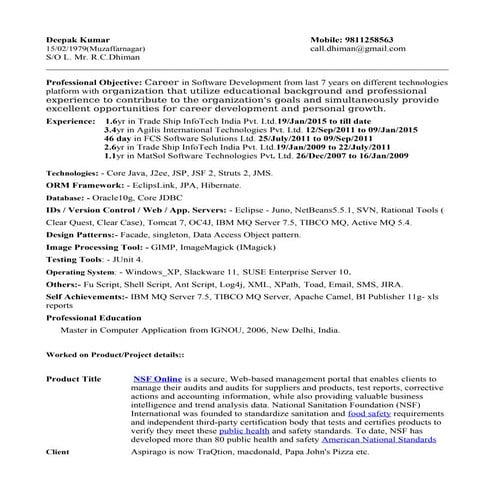 Deepak Kumar
15/02/1979(Muzaffarnagar)
S/O L. Mr. R.C.Dhiman

Mobile: 9811258563
call.dhiman@gmail.com

Professional Objective: Career in Software Development from last 7 years on different technologies platform with organization that utilize educational background and professional experience to contribute to the organization's goals and simultaneously provide excellent opportunities for career development and personal growth.

Experience: 1.6yr in Trade Ship InfoTech India Pvt. Ltd.19/Jan/2015 to till date
3.4yr in Agilis International Technologies Pvt. Ltd. 12/Sep/2011 to 09/Jan/2015
46 day in FCS Software Solutions Ltd. 25/July/2011 to 09/Sep/2011
2.6yr in Trade Ship InfoTech India Pvt. Ltd.19/Jan/2009 to 22/July/2011
1.1yr in MatSol Software Technologies Pvt. Ltd. 26/Dec/2007 to 16/Jan/2009

Technologies: - Core Java, J2ee, JSP, JSF 2, Struts 2, JMS.

ORM Framework: - EclipsLink, JPA, Hibernate.

Database: - Oracle10g, Core JDBC

IDs / Version Control / Web / App. Servers: - Eclipse - Juno, NetBeans5.5.1, SVN, Rational Tools ( Clear Quest, Clear Case), Tomcat 7, OC4J, IBM MQ Server 7.5, TIBCO MQ, Active MQ 5.4.

Design Patterns:- Facade, singleton, Data Access Object pattern.

Image Processing Tool: - GIMP, ImageMagick (IMagick)

Testing Tools: - JUnit 4.

Operating System: - Windows_XP, Slackware 11, SUSE Enterprise Server 10.

Others:- Fu Script, Shell Script, Ant Script, Log4j, XML, XPath, Toad, Email, SMS, JIRA.

Self Achievements:- IBM MQ Server 7.5, TIBCO MQ Server, Apache Camel, BI Publisher 11g- xls reports

Professional Education

Master in Computer Application from IGNOU, 2006, New Delhi, India.

Worked on Product/Project details::

Product Title NSF Online is a secure, Web-based management portal that enables clients to manage their audits and audits for suppliers and products, test reports, corrective actions and accounting information, while also providing valuable business intelligence and trend analysis data. National Sanitation Foundation (NSF) International was founded to standardize sanitation and food safety requirements and independent third-party certification body that tests and certifies products to verify they meet these public health and safety standards. To date, NSF has developed more than 80 public health and safety American National Standards

Client Aspirago is now TraQtion, macdonald, Papa John's Pizza etc.